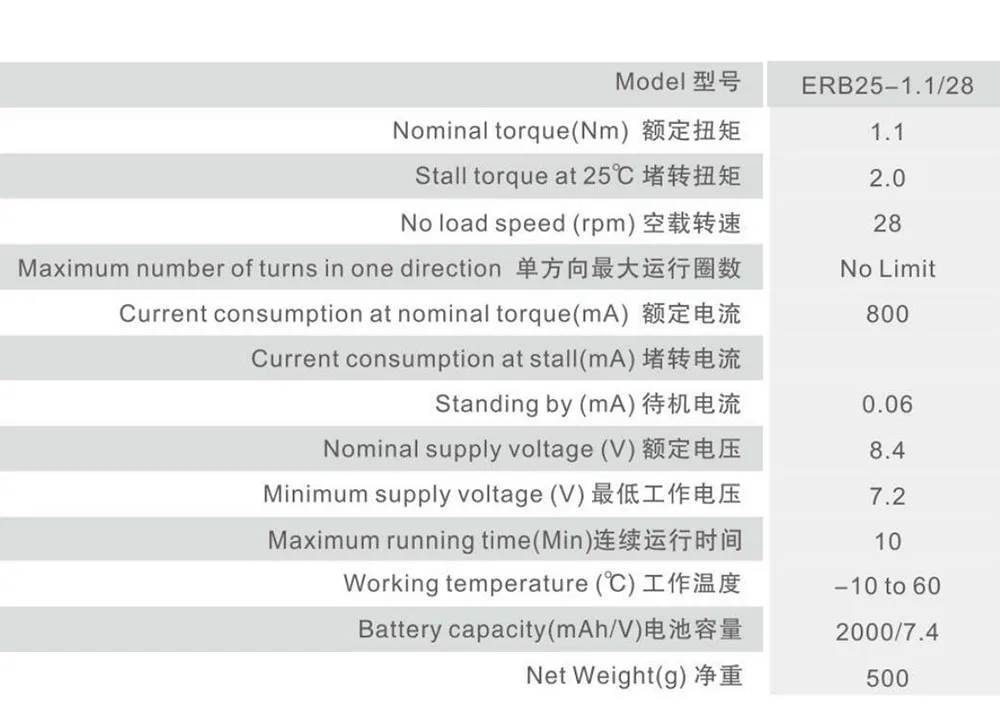 | Model 型号 | ERB25-1.1/28 |
|---|---|
| Nominal torque(Nm) 额定扭矩 | 1.1 |
| Stall torque at 25℃ 堵转扭矩 | 2.0 |
| No load speed (rpm) 空载转速 | 28 |
| Maximum number of turns in one direction 单方向最大运行圈数 | No Limit |
| Current consumption at nominal torque(mA) 额定电流 | 800 |
| Current consumption at stall(mA) 堵转电流 | |
| Standing by (mA) 待机电流 | 0.06 |
| Nominal supply voltage (V) 额定电压 | 8.4 |
| Minimum supply voltage (V) 最低工作电压 | 7.2 |
| Maximum running time(Min)连续运行时间 | 10 |
| Working temperature (℃) 工作温度 | -10 to 60 |
| Battery capacity(mAh/V)电池容量 | 2000/7.4 |
| Net Weight(g) 净重 | 500 |